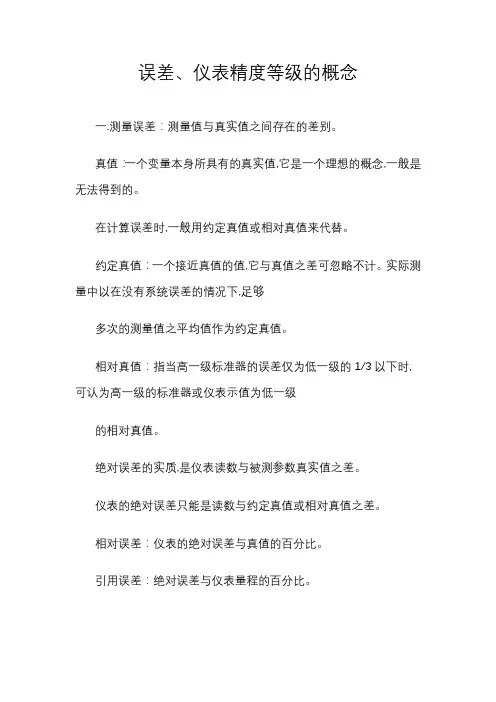 误差、仪表精度等级的概念

一.测量误差：测量值与真实值之间存在的差别。

真值：一个变量本身所具有的真实值.它是一个理想的概念.一般是无法得到的。

在计算误差时.一般用约定真值或相对真值来代替。

约定真值：一个接近真值的值.它与真值之差可忽略不计。实际测量中以在没有系统误差的情况下.足够

多次的测量值之平均值作为约定真值。

相对真值：指当高一级标准器的误差仅为低一级的 1/3 以下时.可认为高一级的标准器或仪表示值为低一级

的相对真值。

绝对误差的实质.是仪表读数与被测参数真实值之差。

仪表的绝对误差只能是读数与约定真值或相对真值之差。

相对误差：仪表的绝对误差与真值的百分比。

引用误差：绝对误差与仪表量程的百分比。